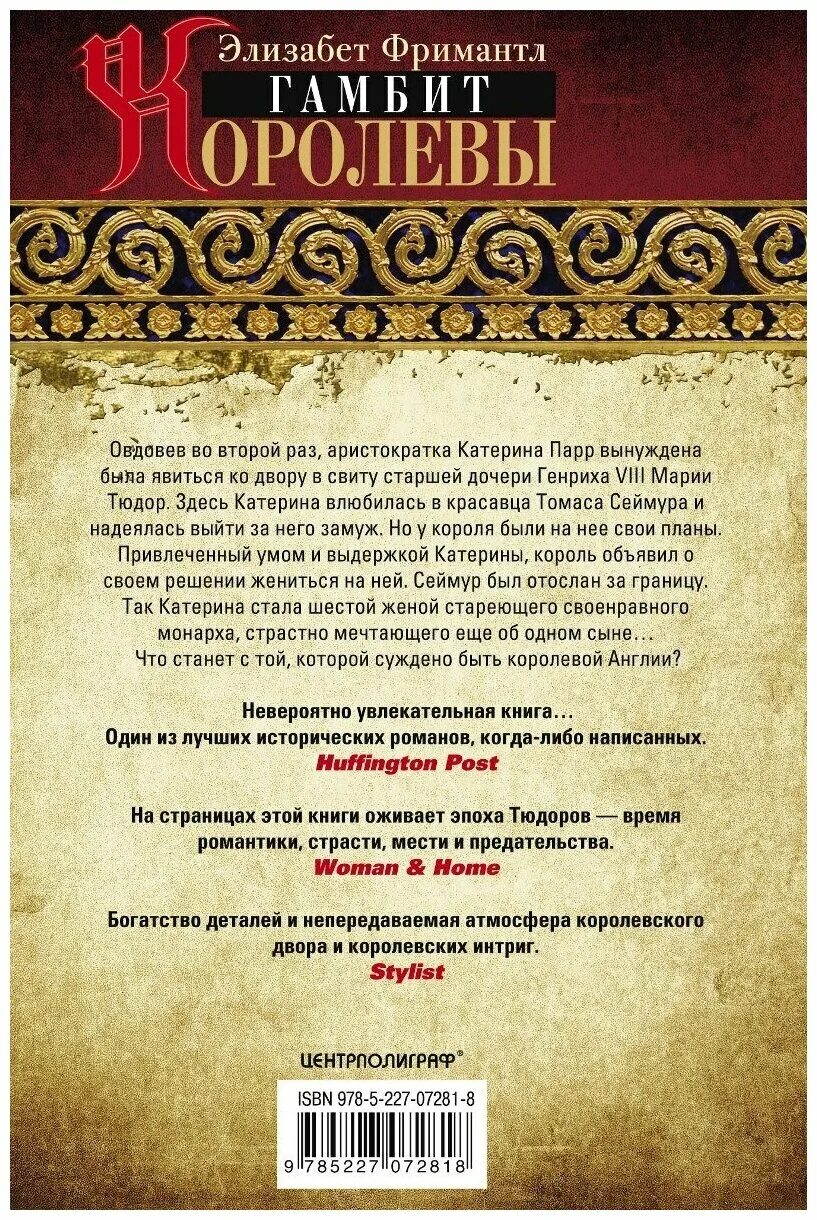 Элизабет Фримантл
ГАМБИТ
КОРОЛЕВЫ

Овдовев во второй раз, аристократка Катерина Парр вынуждена была явиться ко двору в свиту старшей дочери Генриха VIII Марии Тюдор. Здесь Катерина влюбилась в красавца Томаса Сеймура и надеялась выйти за него замуж. Но у короля были на нее свои планы. Привлеченный умом и выдержкой Катерины, король объявил о своем решении жениться на ней. Сеймур был отослан за границу. Так Катерина стала шестой женой стареющего своенравного монарха, страстно мечтающего еще об одном сыне… Что станет с той, которой суждено быть королевой Англии?

Невероятно увлекательная книга… Один из лучших исторических романов, когда-либо написанных.
Huffington Post

На страницах этой книги оживает эпоха Тюдоров — время романтики, страсти, мести и предательства.
Woman & Home

Богатство деталей и непередаваемая атмосфера королевского двора и королевских интриг.
Stylist

ЦЕНТРПОЛИГРАФ®

ISBN 978-5-227-07281-8
9 785227 072818